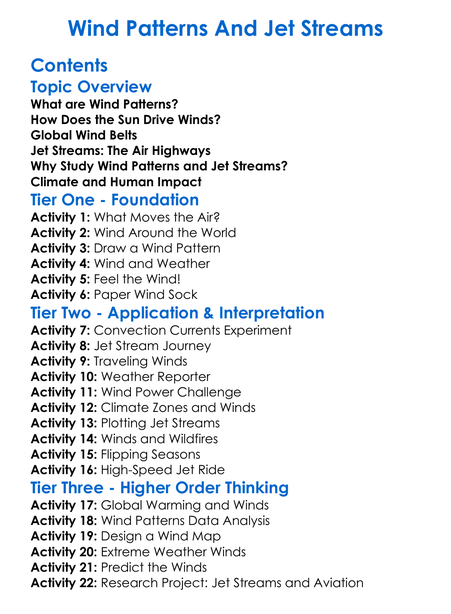 Wind Patterns And Jet Streams

Contents

Topic Overview

What are Wind Patterns?
How Does the Sun Drive Winds?
Global Wind Belts
Jet Streams: The Air Highways
Why Study Wind Patterns and Jet Streams?
Climate and Human Impact

Tier One - Foundation

Activity 1: What Moves the Air?
Activity 2: Wind Around the World
Activity 3: Draw a Wind Pattern
Activity 4: Wind and Weather
Activity 5: Feel the Wind!
Activity 6: Paper Wind Sock

Tier Two - Application & Interpretation

Activity 7: Convection Currents Experiment
Activity 8: Jet Stream Journey
Activity 9: Traveling Winds
Activity 10: Weather Reporter
Activity 11: Wind Power Challenge
Activity 12: Climate Zones and Winds
Activity 13: Plotting Jet Streams
Activity 14: Winds and Wildfires
Activity 15: Flipping Seasons
Activity 16: High-Speed Jet Ride

Tier Three - Higher Order Thinking

Activity 17: Global Warming and Winds
Activity 18: Wind Patterns Data Analysis
Activity 19: Design a Wind Map
Activity 20: Extreme Weather Winds
Activity 21: Predict the Winds
Activity 22: Research Project: Jet Streams and Aviation